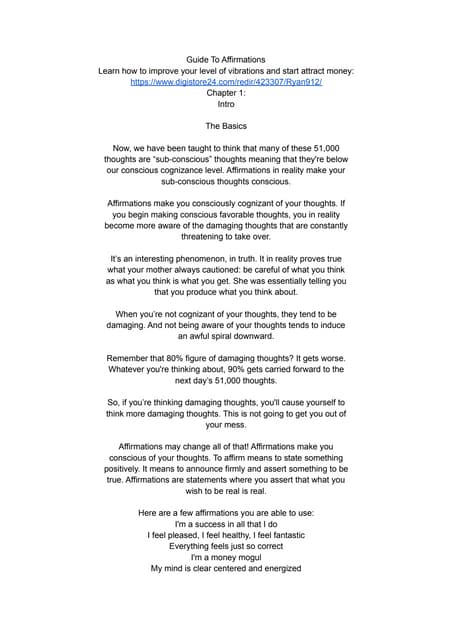 Guide To Affirmations
Learn how to improve your level of vibrations and start attract money:
https://www.digistore24.com/redir/423307/Ryan912/
Chapter 1:
Intro

The Basics

Now, we have been taught to think that many of these 51,000 thoughts are "sub-conscious" thoughts meaning that they're below our conscious cognizance level. Affirmations in reality make your sub-conscious thoughts conscious.

Affirmations make you consciously cognizant of your thoughts. If you begin making conscious favorable thoughts, you in reality become more aware of the damaging thoughts that are constantly threatening to take over.

It's an interesting phenomenon, in truth. It in reality proves true what your mother always cautioned: be careful of what you think as what you think is what you get. She was essentially telling you that you produce what you think about.

When you're not cognizant of your thoughts, they tend to be damaging. And not being aware of your thoughts tends to induce an awful spiral downward.

Remember that 80% figure of damaging thoughts? It gets worse. Whatever you're thinking about, 90% gets carried forward to the next day's 51,000 thoughts.

So, if you're thinking damaging thoughts, you'll cause yourself to think more damaging thoughts. This is not going to get you out of your mess.

Affirmations may change all of that! Affirmations make you conscious of your thoughts. To affirm means to state something positively. It means to announce firmly and assert something to be true. Affirmations are statements where you assert that what you wish to be real is real.

Here are a few affirmations you are able to use:
I'm a success in all that I do
I feel pleased, I feel healthy, I feel fantastic
Everything feels just so correct
I'm a money mogul
My mind is clear centered and energized